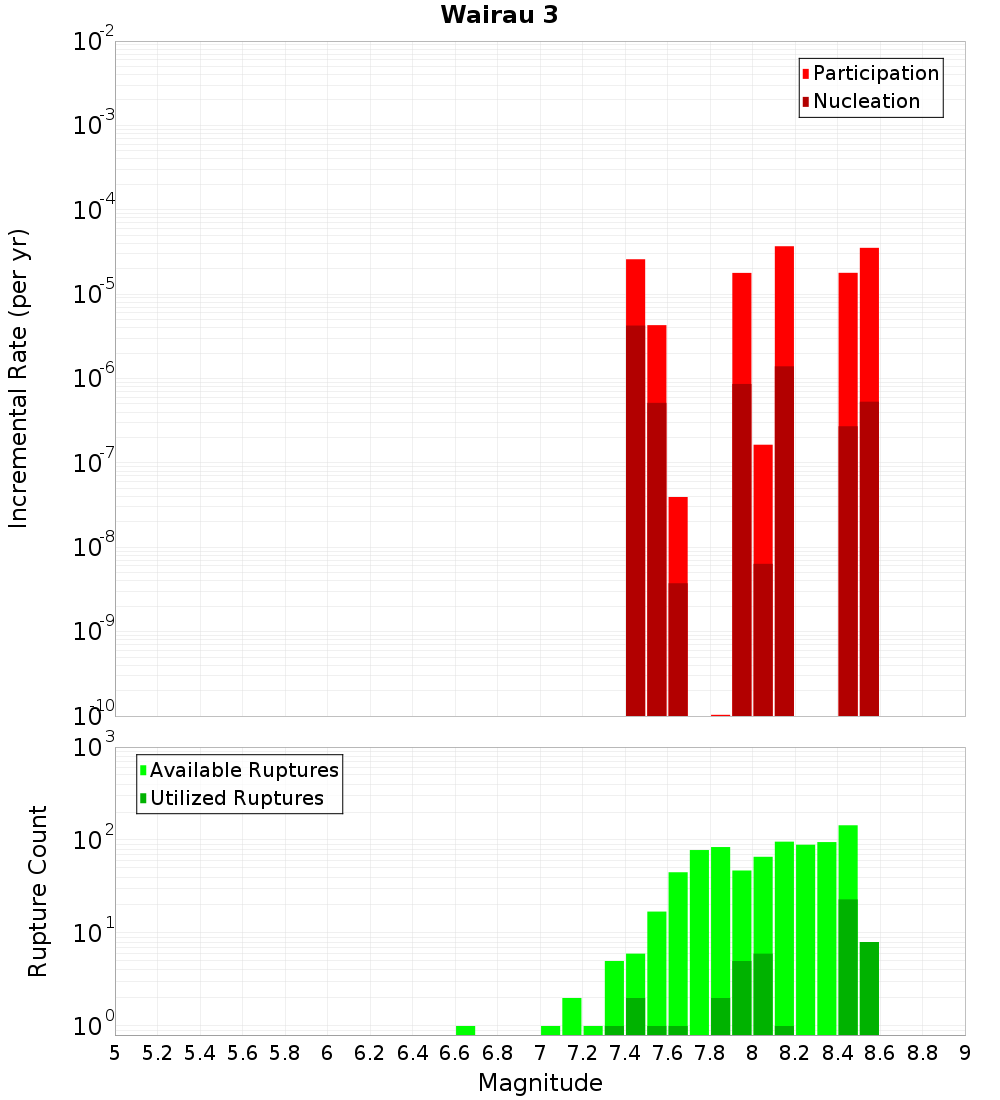 Wairau 3

Participation
Nucleation

Incremental Rate (per yr)

$10^{-2}$
$10^{-3}$
$10^{-4}$
$10^{-5}$
$10^{-6}$
$10^{-7}$
$10^{-8}$
$10^{-9}$
$10^{-10}$

Available Ruptures
Utilized Ruptures

Rupture Count

$10^{3}$
$10^{2}$
$10^{1}$
$10^{0}$

5 5.2 5.4 5.6 5.8 6 6.2 6.4 6.6 6.8 7 7.2 7.4 7.6 7.8 8 8.2 8.4 8.6 8.8 9

Magnitude